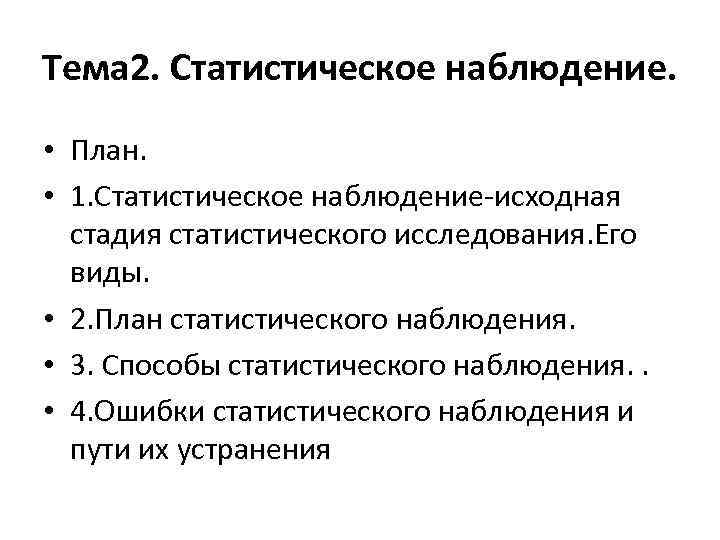 Тема2. Статистическое наблюдение.

• План.
• 1.Статистическое наблюдение-исходная стадия статистического исследования.Его виды.
• 2.План статистического наблюдения.
• 3. Способы статистического наблюдения. .
• 4.Ошибки статистического наблюдения и пути их устранения